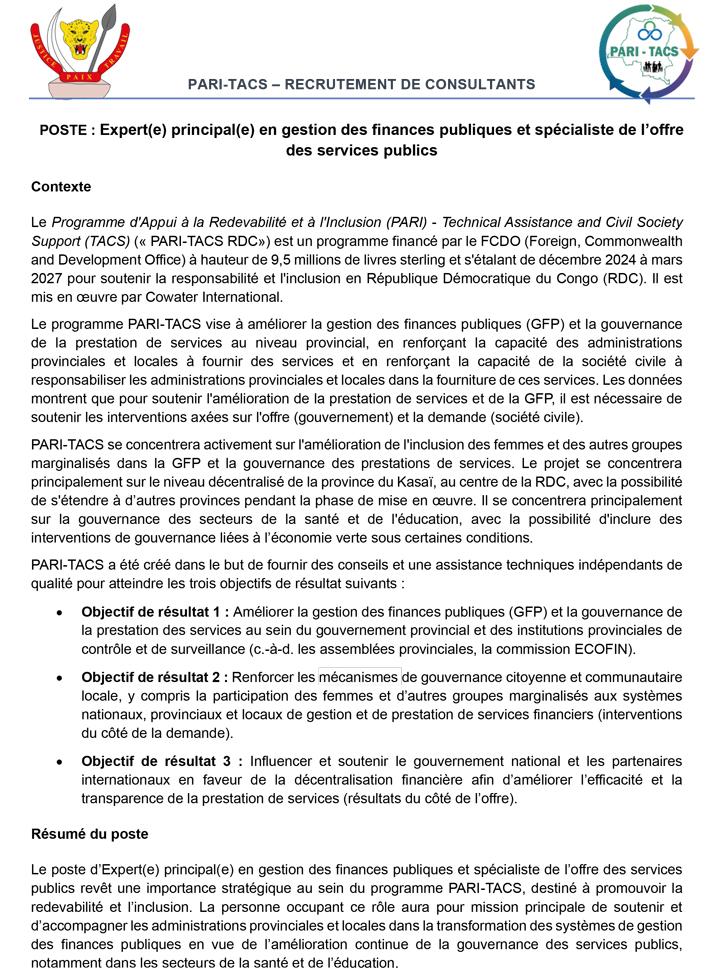 JUSTICE PAIX TRAVAIL

PARI - TACS

PARI-TACS – RECRUTEMENT DE CONSULTANTS

POSTE : Expert(e) principal(e) en gestion des finances publiques et spécialiste de l'offre des services publics

Contexte

Le Programme d'Appui à la Redevabilité et à l'Inclusion (PARI) - Technical Assistance and Civil Society Support (TACS) (« PARI-TACS RDC») est un programme financé par le FCDO (Foreign, Commonwealth and Development Office) à hauteur de 9,5 millions de livres sterling et s'étalant de décembre 2024 à mars 2027 pour soutenir la responsabilité et l'inclusion en République Démocratique du Congo (RDC). Il est mis en œuvre par Cowater International.

Le programme PARI-TACS vise à améliorer la gestion des finances publiques (GFP) et la gouvernance de la prestation de services au niveau provincial, en renforçant la capacité des administrations provinciales et locales à fournir des services et en renforçant la capacité de la société civile à responsabiliser les administrations provinciales et locales dans la fourniture de ces services. Les données montrent que pour soutenir l'amélioration de la prestation de services et de la GFP, il est nécessaire de soutenir les interventions axées sur l'offre (gouvernement) et la demande (société civile).

PARI-TACS se concentrera activement sur l'amélioration de l'inclusion des femmes et des autres groupes marginalisés dans la GFP et la gouvernance des prestations de services. Le projet se concentrera principalement sur le niveau décentralisé de la province du Kasaï, au centre de la RDC, avec la possibilité de s'étendre à d'autres provinces pendant la phase de mise en œuvre. Il se concentrera principalement sur la gouvernance des secteurs de la santé et de l'éducation, avec la possibilité d'inclure des interventions de gouvernance liées à l'économie verte sous certaines conditions.

PARI-TACS a été créé dans le but de fournir des conseils et une assistance techniques indépendants de qualité pour atteindre les trois objectifs de résultat suivants :

• Objectif de résultat 1 : Améliorer la gestion des finances publiques (GFP) et la gouvernance de la prestation des services au sein du gouvernement provincial et des institutions provinciales de contrôle et de surveillance (c.-à-d. les assemblées provinciales, la commission ECOFIN).

• Objectif de résultat 2 : Renforcer les mécanismes de gouvernance citoyenne et communautaire locale, y compris la participation des femmes et d'autres groupes marginalisés aux systèmes nationaux, provinciaux et locaux de gestion et de prestation de services financiers (interventions du côté de la demande).

• Objectif de résultat 3 : Influencer et soutenir le gouvernement national et les partenaires internationaux en faveur de la décentralisation financière afin d'améliorer l'efficacité et la transparence de la prestation de services (résultats du côté de l'offre).

Résumé du poste

Le poste d'Expert(e) principal(e) en gestion des finances publiques et spécialiste de l'offre des services publics revêt une importance stratégique au sein du programme PARI-TACS, destiné à promouvoir la redevabilité et l'inclusion. La personne occupant ce rôle aura pour mission principale de soutenir et d'accompagner les administrations provinciales et locales dans la transformation des systèmes de gestion des finances publiques en vue de l'amélioration continue de la gouvernance des services publics, notamment dans les secteurs de la santé et de l'éducation.